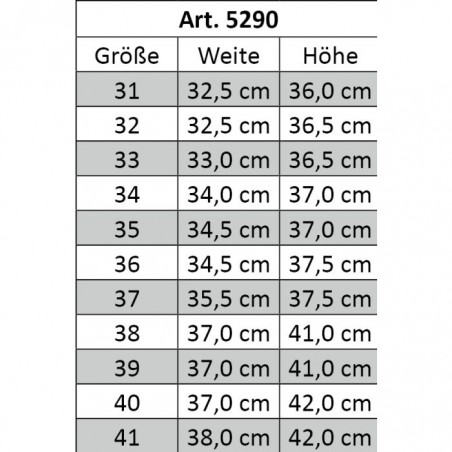 Art. 5290

| Größe | Weite | Höhe |
|---|---|---|
| 31 | 32,5 cm | 36,0 cm |
| 32 | 32,5 cm | 36,5 cm |
| 33 | 33,0 cm | 36,5 cm |
| 34 | 34,0 cm | 37,0 cm |
| 35 | 34,5 cm | 37,0 cm |
| 36 | 34,5 cm | 37,5 cm |
| 37 | 35,5 cm | 37,5 cm |
| 38 | 37,0 cm | 41,0 cm |
| 39 | 37,0 cm | 41,0 cm |
| 40 | 37,0 cm | 42,0 cm |
| 41 | 38,0 cm | 42,0 cm |